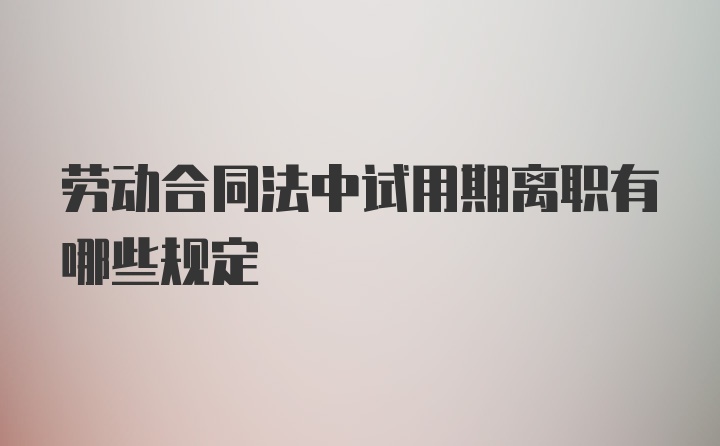 劳动合同法中试用期离职有哪些规定